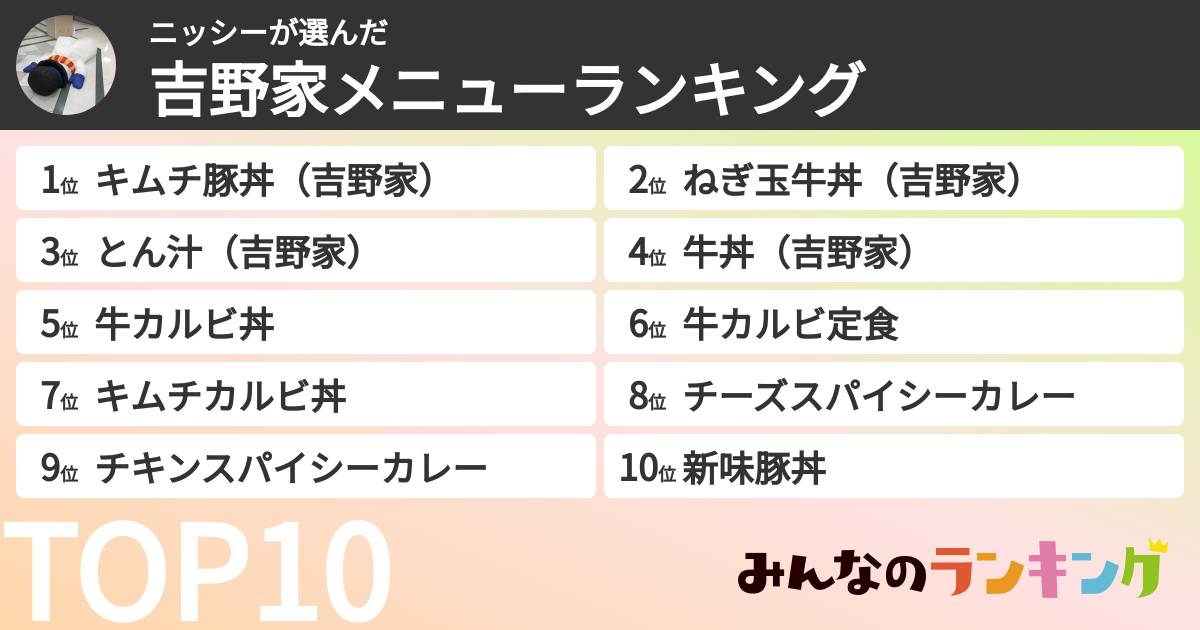 ニッシーが選んだ
吉野家メニューランキング

1位 キムチ豚丼（吉野家）
2位 ねぎ玉牛丼（吉野家）
3位 とん汁（吉野家）
4位 牛丼（吉野家）
5位 牛カルビ丼
6位 牛カルビ定食
7位 キムチカルビ丼
8位 チーズスパイシーカレー
9位 チキンスパイシーカレー
10位 新味豚丼

TOP10

みんなのランキング